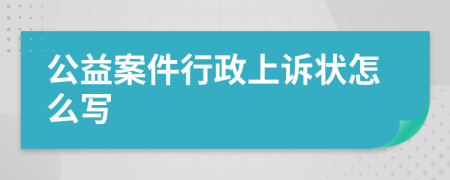 公益案件行政上诉状怎么写